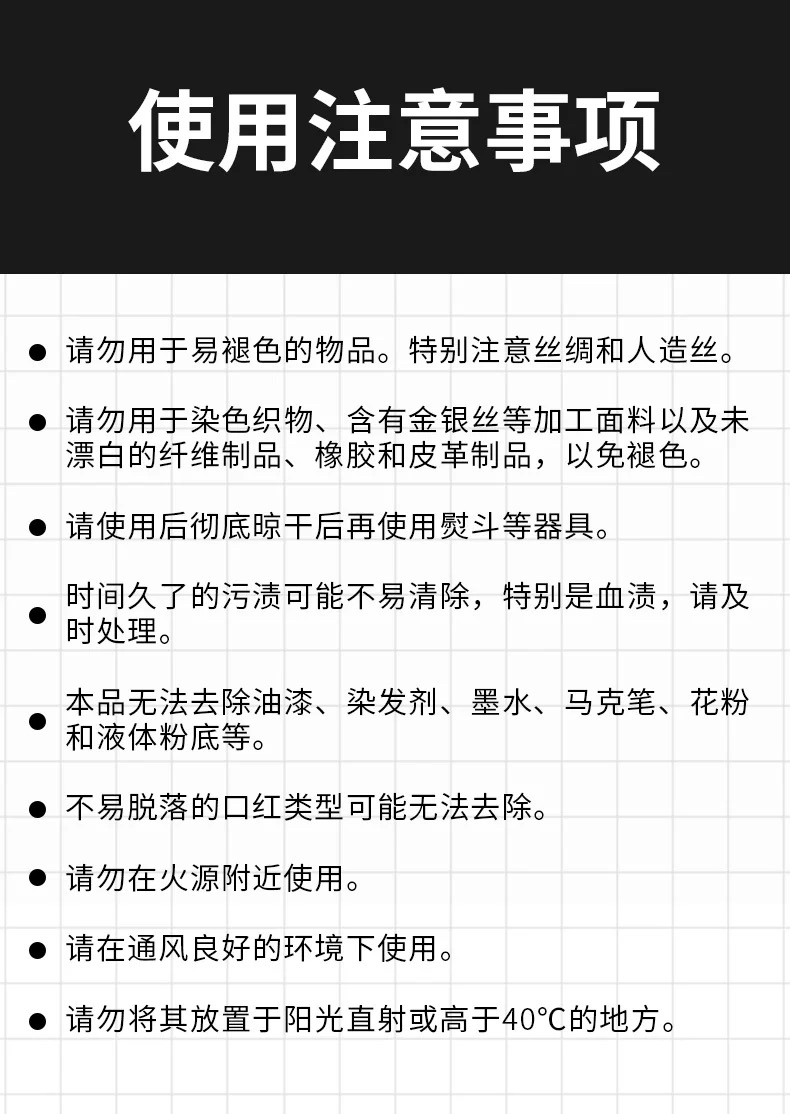 使用注意事项

● 请勿用于易褪色的物品。特别注意丝绸和人造丝。

● 请勿用于染色织物、含有金银丝等加工面料以及未漂白的纤维制品、橡胶和皮革制品，以免褪色。

● 请使用后彻底晾干后再使用熨斗等器具。

● 时间久了的污渍可能不易清除，特别是血渍，请及时处理。

● 本品无法去除油漆、染发剂、墨水、马克笔、花粉和液体粉底等。

● 不易脱落的口红类型可能无法去除。

● 请勿在火源附近使用。

● 请在通风良好的环境下使用。

● 请勿将其放置于阳光直射或高于40°C的地方。